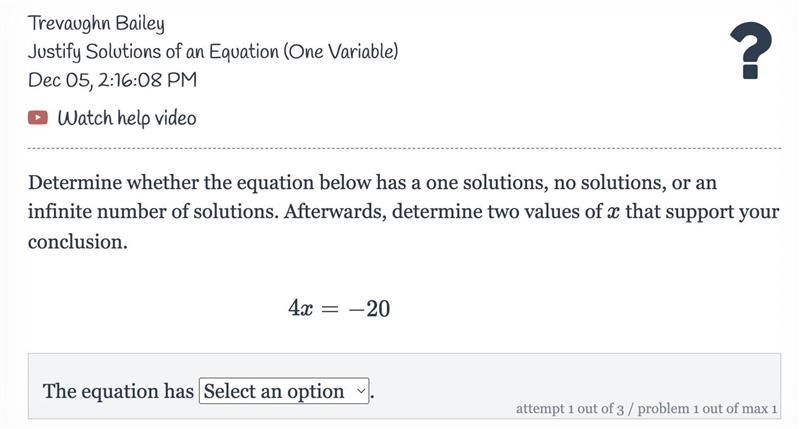 Trevaughn Bailey
Justify Solutions of an Equation (One Variable)
Dec 05, 2:16:08 PM

?

Watch help video

Determine whether the equation below has a one solutions, no solutions, or an infinite number of solutions. Afterwards, determine two values of $x$ that support your conclusion.

$4x = -20$

The equation has Select an option.

attempt 1 out of 3 / problem 1 out of max 1